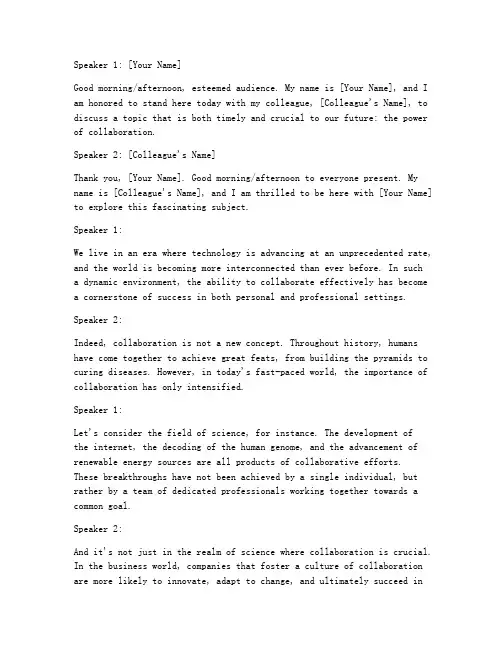 Speaker 1: [Your Name]

Good morning/afternoon, esteemed audience. My name is [Your Name], and I am honored to stand here today with my colleague, [Colleague's Name], to discuss a topic that is both timely and crucial to our future: the power of collaboration.

Speaker 2: [Colleague's Name]

Thank you, [Your Name]. Good morning/afternoon to everyone present. My name is [Colleague's Name], and I am thrilled to be here with [Your Name] to explore this fascinating subject.

Speaker 1:

We live in an era where technology is advancing at an unprecedented rate, and the world is becoming more interconnected than ever before. In such a dynamic environment, the ability to collaborate effectively has become a cornerstone of success in both personal and professional settings.

Speaker 2:

Indeed, collaboration is not a new concept. Throughout history, humans have come together to achieve great feats, from building the pyramids to curing diseases. However, in today's fast-paced world, the importance of collaboration has only intensified.

Speaker 1:

Let's consider the field of science, for instance. The development of the internet, the decoding of the human genome, and the advancement of renewable energy sources are all products of collaborative efforts. These breakthroughs have not been achieved by a single individual, but rather by a team of dedicated professionals working together towards a common goal.

Speaker 2:

And it's not just in the realm of science where collaboration is crucial. In the business world, companies that foster a culture of collaboration are more likely to innovate, adapt to change, and ultimately succeed in